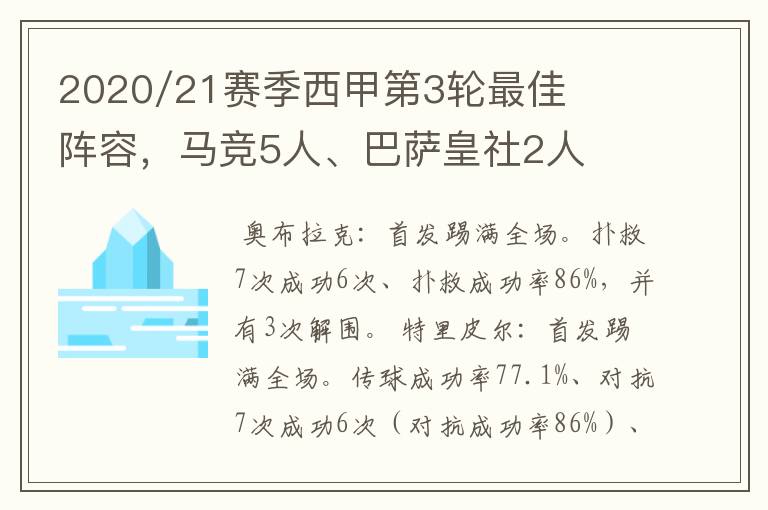 2020/21赛季西甲第3轮最佳阵容，马竞5人、巴萨皇社2人

奥布拉克：首发踢满全场。扑救7次成功6次、扑救成功率86%，并有3次解围。特里皮尔：首发踢满全场。传球成功率77.1%、对抗7次成功6次（对抗成功率86%）、